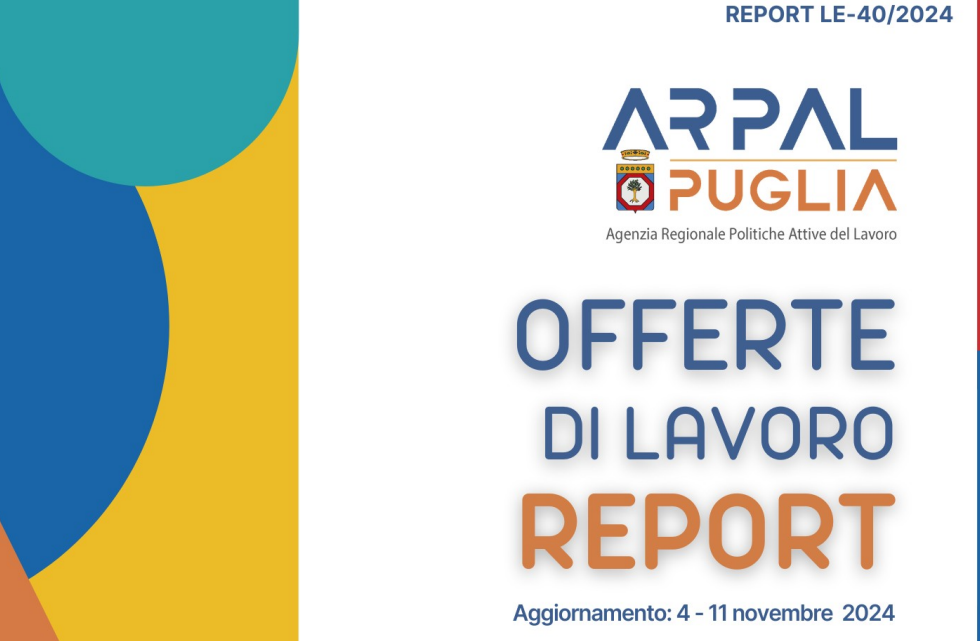 REPORT LE-40/2024

ARPAL
PUGLIA
Agenzia Regionale Politiche Attive del Lavoro

OFFERTE
DI LAVORO
REPORT

Aggiornamento: 4 - 11 novembre 2024